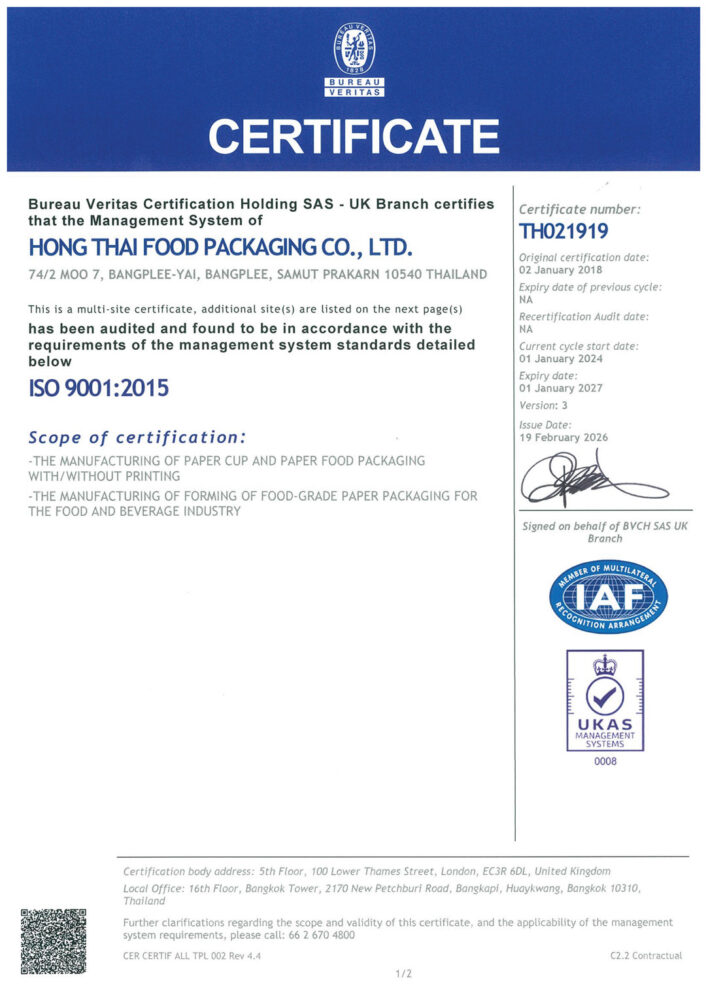 BUREAU VERITAS
1828
BUREAU
VERITAS

CERTIFICATE

Bureau Veritas Certification Holding SAS - UK Branch certifies that the Management System of

HONG THAI FOOD PACKAGING CO., LTD.

74/2 MOO 7, BANGPLEE-YAI, BANGPLEE, SAMUT PRAKARN 10540 THAILAND

This is a multi-site certificate, additional site(s) are listed on the next page(s)

has been audited and found to be in accordance with the requirements of the management system standards detailed below

ISO 9001:2015

Scope of certification:

-THE MANUFACTURING OF PAPER CUP AND PAPER FOOD PACKAGING WITH/WITHOUT PRINTING
-THE MANUFACTURING OF FORMING OF FOOD-GRADE PAPER PACKAGING FOR THE FOOD AND BEVERAGE INDUSTRY

Certificate number:
TH021919

Original certification date:
02 January 2018
Expiry date of previous cycle:
NA
Recertification Audit date:
NA
Current cycle start date:
01 January 2024
Expiry date:
01 January 2027
Version: 3
Issue Date:
19 February 2026

Signed on behalf of BVCH SAS UK Branch

MEMBER OF MULTILATERAL RECOGNITION ARRANGEMENT
IAF

UKAS
MANAGEMENT SYSTEMS
0008

Certification body address: 5th Floor, 100 Lower Thames Street, London, EC3R 6DL, United Kingdom
Local Office: 16th Floor, Bangkok Tower, 2170 New Petchburi Road, Bangkapi, Huaykwang, Bangkok 10310, Thailand

Further clarifications regarding the scope and validity of this certificate, and the applicability of the management system requirements, please call: 66 2 670 4800

CER CERTIF ALL TPL 002 Rev 4.4
C2.2 Contractual

1/2